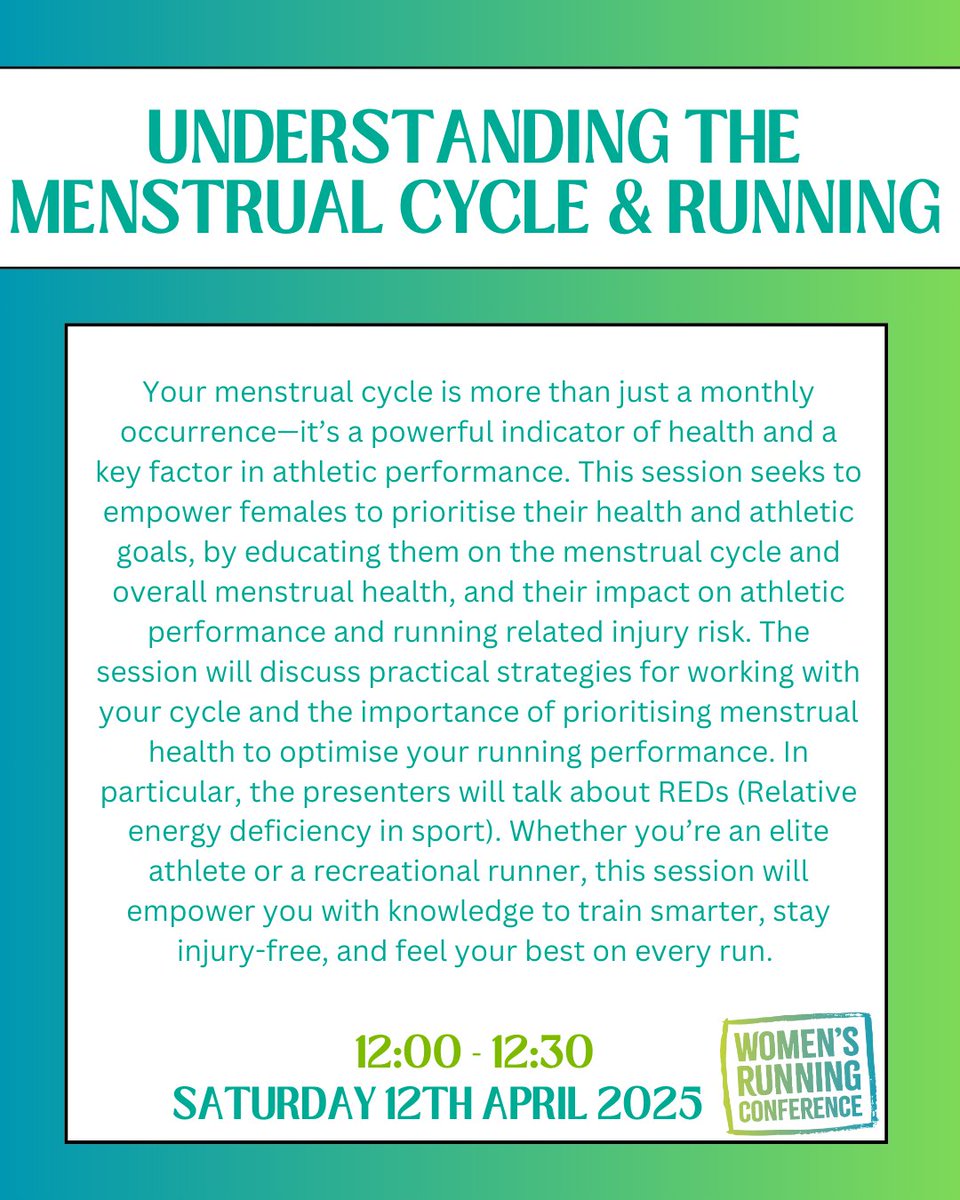 UNDERSTANDING THE MENSTRUAL CYCLE & RUNNING

Your menstrual cycle is more than just a monthly occurrence—it's a powerful indicator of health and a key factor in athletic performance. This session seeks to empower females to prioritise their health and athletic goals, by educating them on the menstrual cycle and overall menstrual health, and their impact on athletic performance and running related injury risk. The session will discuss practical strategies for working with your cycle and the importance of prioritising menstrual health to optimise your running performance. In particular, the presenters will talk about REDs (Relative energy deficiency in sport). Whether you're an elite athlete or a recreational runner, this session will empower you with knowledge to train smarter, stay injury-free, and feel your best on every run.

12:00 - 12:30
SATURDAY 12TH APRIL 2025

WOMEN'S RUNNING CONFERENCE